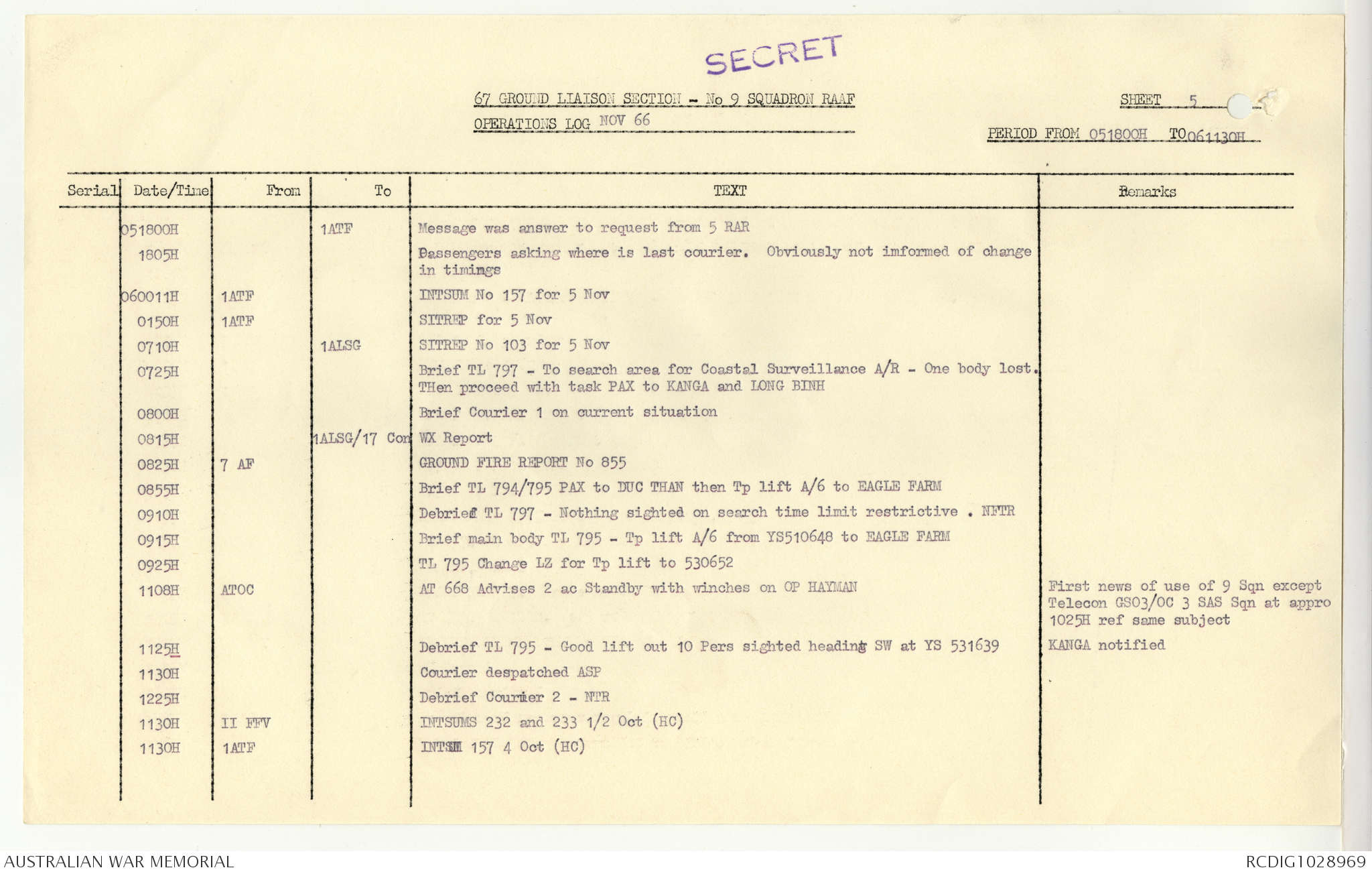 SECRET

67 GROUND LIAISON SECTION - No 9 SQUADRON RAAF
OPERATIONS LOG NOV 66

SHEET 5

PERIOD FROM 051800H TO 061130H

| Serial | Date/Time | From | To | TEXT | Remarks |
|---|---|---|---|---|---|
| | 051800H | | 1ATF | Message was answer to request from 5 RAR | |
| | 1805H | | | Passengers asking where is last courier. Obviously not imformed of change in timings | |
| | 060011H | 1ATF | | INTSUM No 157 for 5 Nov | |
| | 0150H | 1ATF | | SITREP for 5 Nov | |
| | 0710H | | 1ALSG | SITREP No 103 for 5 Nov | |
| | 0725H | | | Brief TL 797 - To search area for Coastal Surveillance A/R - One body lost. THen proceed with task PAX to KANGA and LONG BINH | |
| | 0800H | | | Brief Courier 1 on current situation | |
| | 0815H | | 1ALSG/17 Con | WX Report | |
| | 0825H | 7 AF | | GROUND FIRE REPORT No 855 | |
| | 0855H | | | Brief TL 794/795 PAX to DUC THAN then Tp lift A/6 to EAGLE FARM | |
| | 0910H | | | Debrief TL 797 - Nothing sighted on search time limit restrictive . NFTR | |
| | 0915H | | | Brief main body TL 795 - Tp lift A/6 from YS510648 to EAGLE FARM | |
| | 0925H | | | TL 795 Change LZ for Tp lift to 530652 | |
| | 1108H | ATOC | | AT 668 Advises 2 ac Standby with winches on OP HAYMAN | First news of use of 9 Sqn except Telecon GSO3/OC 3 SAS Sqn at appro 1025H ref same subject |
| | 1125H | | | Debrief TL 795 - Good lift out 10 Pers sighted heading SW at YS 531639 | KANGA notified |
| | 1130H | | | Courier despatched ASP | |
| | 1225H | | | Debrief Courier 2 - NTR | |
| | 1130H | II FFV | | INTSUMS 232 and 233 1/2 Oct (HC) | |
| | 1130H | 1ATF | | INTSUM 157 4 Oct (HC) | |

AUSTRALIAN WAR MEMORIAL
RCDIG1028969